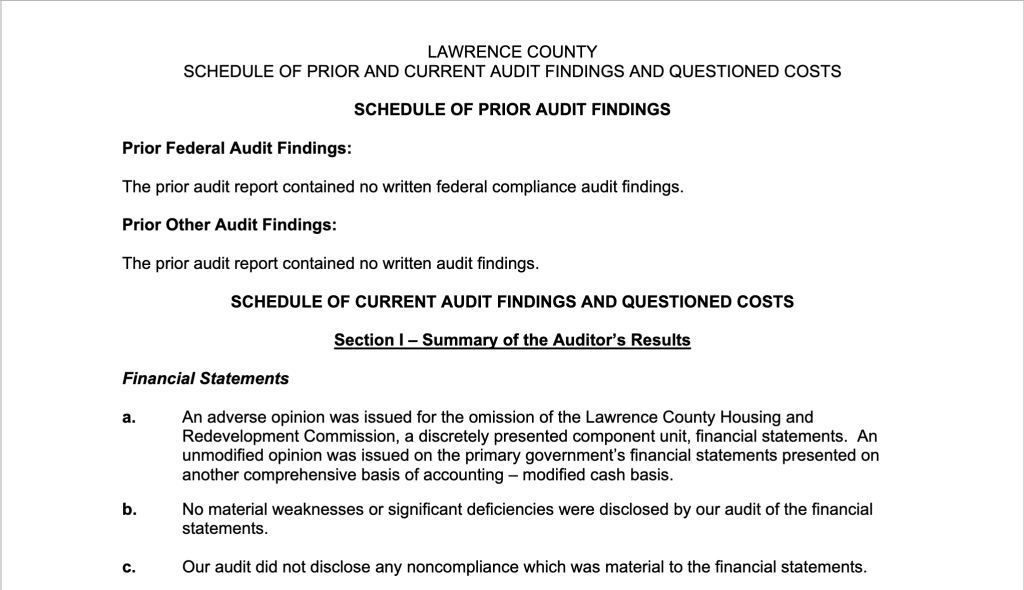 LAWRENCE COUNTY
SCHEDULE OF PRIOR AND CURRENT AUDIT FINDINGS AND QUESTIONED COSTS

SCHEDULE OF PRIOR AUDIT FINDINGS

Prior Federal Audit Findings:

The prior audit report contained no written federal compliance audit findings.

Prior Other Audit Findings:

The prior audit report contained no written audit findings.

SCHEDULE OF CURRENT AUDIT FINDINGS AND QUESTIONED COSTS

Section I – Summary of the Auditor's Results

Financial Statements

a. An adverse opinion was issued for the omission of the Lawrence County Housing and Redevelopment Commission, a discretely presented component unit, financial statements. An unmodified opinion was issued on the primary government's financial statements presented on another comprehensive basis of accounting – modified cash basis.

b. No material weaknesses or significant deficiencies were disclosed by our audit of the financial statements.

c. Our audit did not disclose any noncompliance which was material to the financial statements.